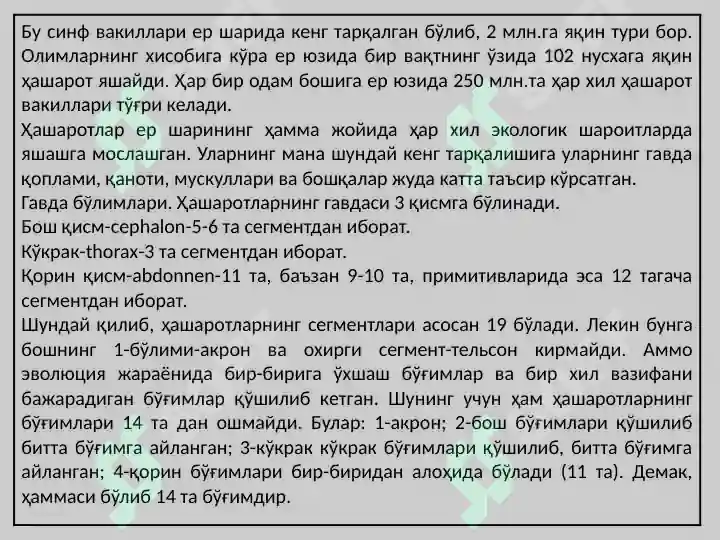 Бу синф вакиллари ер шарида кенг тарқалган бўлиб, 2 млн.га яқин тури бор. Олимларнинг хисобига кўра ер юзида бир вақтнинг ўзида 102 нусхага яқин ҳашарот яшайди. Ҳар бир одам бошига ер юзида 250 млн.та ҳар хил ҳашарот вакиллари тўғри келади.
Ҳашаротлар ер шарининг ҳамма жойида ҳар хил экологик шароитларда яшашга мослашган. Уларнинг мана шундай кенг тарқалишига уларнинг гавда қоплами, қаноти, мускуллари ва бошқалар жуда катта таъсир кўрсатган.
Гавда бўлимлари. Ҳашаротларнинг гавдаси 3 қисмга бўлинади.
Бош қисм-cephalon-5-6 та сегментдан иборат.
Кўкрак-thorax-3 та сегментдан иборат.
Қорин қисм-abdonnen-11 та, баъзан 9-10 та, примитивларида эса 12 тагача сегментдан иборат.
Шундай қилиб, ҳашаротларнинг сегментлари асосан 19 бўлади. Лекин бунга бошнинг 1-бўлими-акрон ва охирги сегмент-тельсон кирмайди. Аммо эволюция жараёнида бир-бирига ўхшаш бўғимлар ва бир хил вазифани бажарадиган бўғимлар қўшилиб кетган. Шунинг учун ҳам ҳашаротларнинг бўғимлари 14 та дан ошмайди. Булар: 1-акрон; 2-бош бўғимлари қўшилиб битта бўғимга айланган; 3-кўкрак кўкрак бўғимлари қўшилиб, битта бўғимга айланган; 4-қорин бўғимлари бир-биридан алоҳида бўлади (11 та). Демак, ҳаммаси бўлиб 14 та бўғимдир.